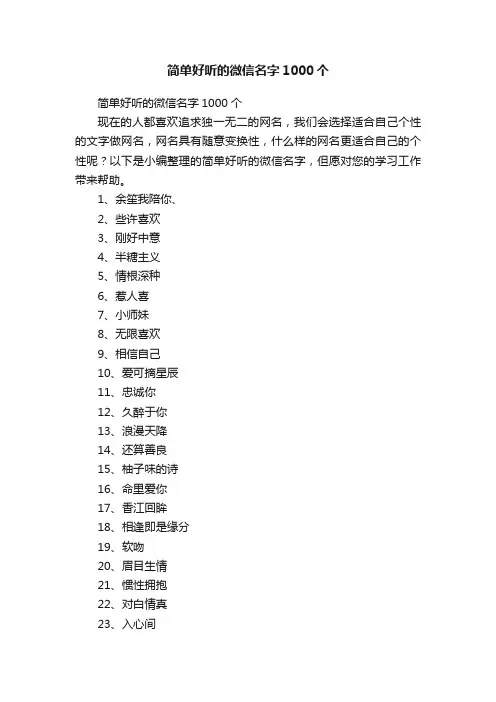 简单好听的微信名字 1000 个

简单好听的微信名字 1000 个

现在的人都喜欢追求独一无二的网名，我们会选择适合自己个性的文字做网名，网名具有随意变换性，什么样的网名更适合自己的个性呢？以下是小编整理的简单好听的微信名字，但愿对您的学习工作带来帮助。

1、余笙我陪你、
2、些许喜欢
3、刚好中意
4、半糖主义
5、情根深种
6、惹人喜
7、小师妹
8、无限喜欢
9、相信自己
10、爱可摘星辰
11、忠诚你
12、久醉于你
13、浪漫天降
14、还算善良
15、柚子味的诗
16、命里爱你
17、香江回眸
18、相逢即是缘分
19、软吻
20、眉目生情
21、惯性拥抱
22、对白情真
23、入心间